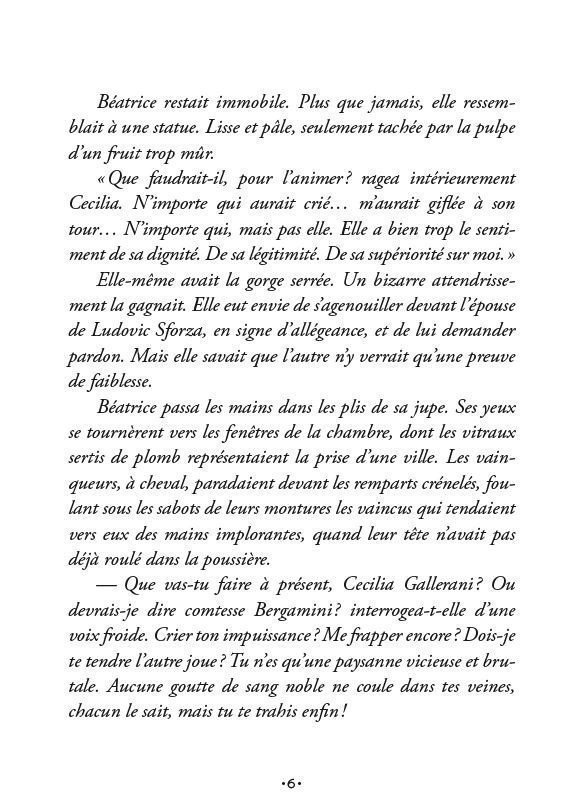 Béatrice restait immobile. Plus que jamais, elle ressemblait à une statue. Lisse et pâle, seulement tachée par la pulpe d'un fruit trop mûr.

« Que faudrait-il, pour l'animer ? ragea intérieurement Cecilia. N'importe qui aurait crié… m'aurait giflée à son tour… N'importe qui, mais pas elle. Elle a bien trop le sentiment de sa dignité. De sa légitimité. De sa supériorité sur moi. »

Elle-même avait la gorge serrée. Un bizarre attendrissement la gagnait. Elle eut envie de s'agenouiller devant l'épouse de Ludovic Sforza, en signe d'allégeance, et de lui demander pardon. Mais elle savait que l'autre n'y verrait qu'une preuve de faiblesse.

Béatrice passa les mains dans les plis de sa jupe. Ses yeux se tournèrent vers les fenêtres de la chambre, dont les vitraux sertis de plomb représentaient la prise d'une ville. Les vainqueurs, à cheval, paradaient devant les remparts crénelés, foulant sous les sabots de leurs montures les vaincus qui tendaient vers eux des mains implorantes, quand leur tête n'avait pas déjà roulé dans la poussière.

— Que vas-tu faire à présent, Cecilia Gallerani ? Ou devrais-je dire comtesse Bergamini ? interrogea-t-elle d'une voix froide. Crier ton impuissance ? Me frapper encore ? Dois-je te tendre l'autre joue ? Tu n'es qu'une paysanne vicieuse et brutale. Aucune goutte de sang noble ne coule dans tes veines, chacun le sait, mais tu te trahis enfin !

•6•